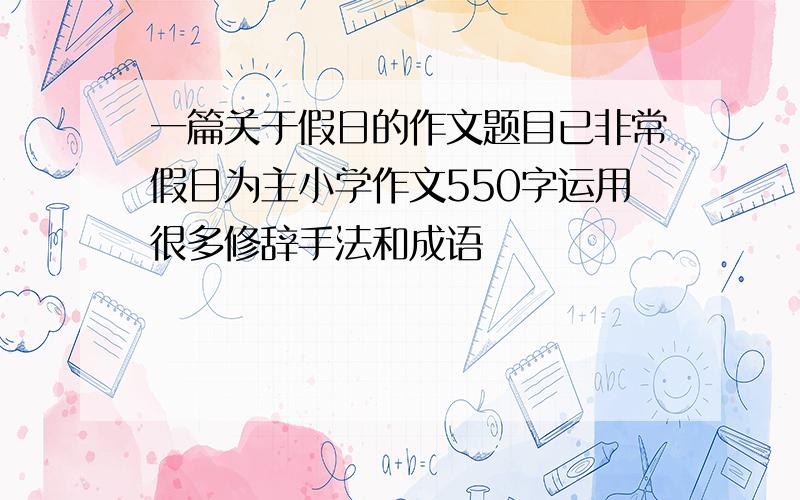 1+1=2

a+b=c

abc

一篇关于假日的作文题目已非常假日为主小学作文550字运用很多修辞手法和成语

1+1=2

abc

a+b=c